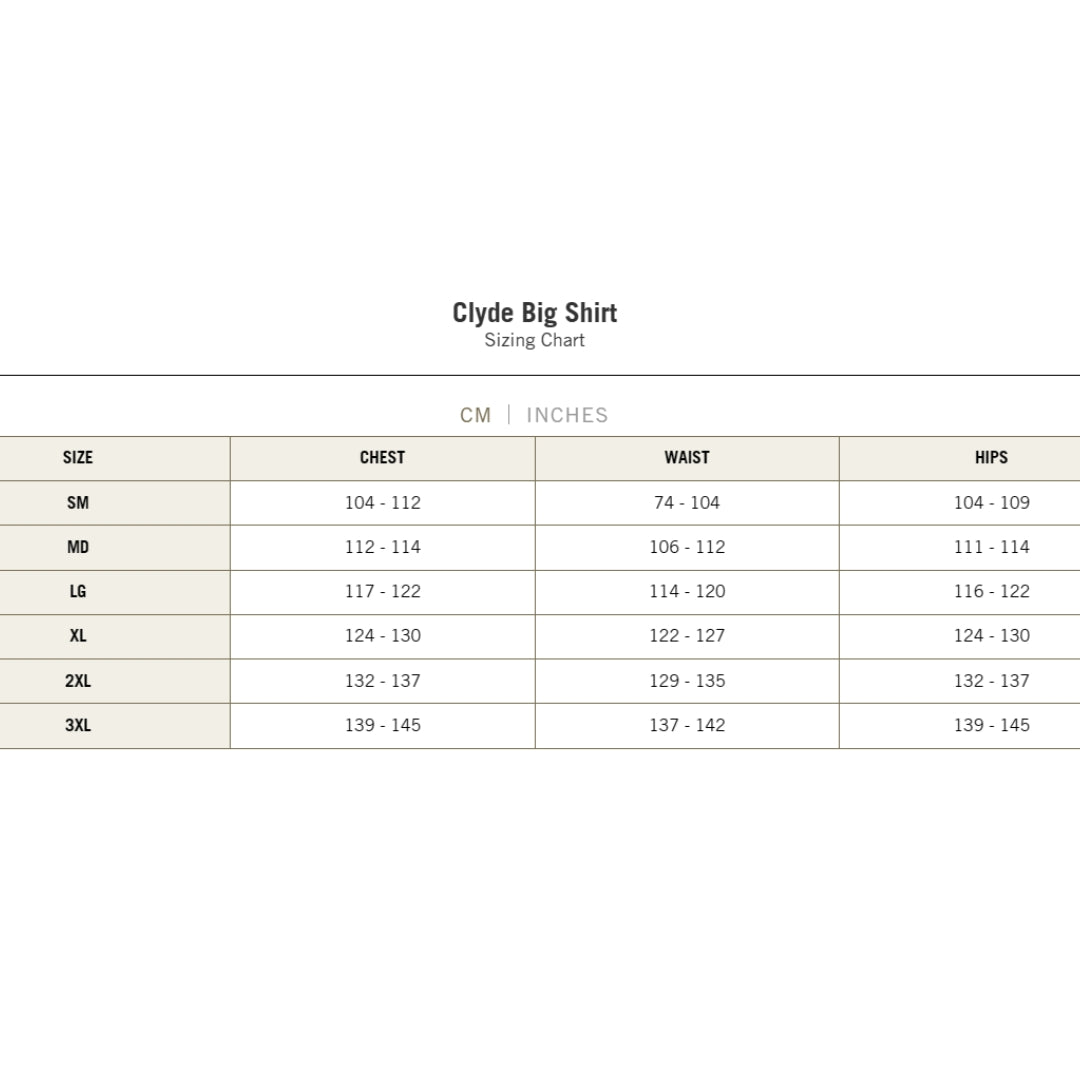 Clyde Big Shirt
Sizing Chart

CM | INCHES

| SIZE | CHEST | WAIST | HIPS |
|---|---|---|---|
| SM | 104 - 112 | 74 - 104 | 104 - 109 |
| MD | 112 - 114 | 106 - 112 | 111 - 114 |
| LG | 117 - 122 | 114 - 120 | 116 - 122 |
| XL | 124 - 130 | 122 - 127 | 124 - 130 |
| 2XL | 132 - 137 | 129 - 135 | 132 - 137 |
| 3XL | 139 - 145 | 137 - 142 | 139 - 145 |